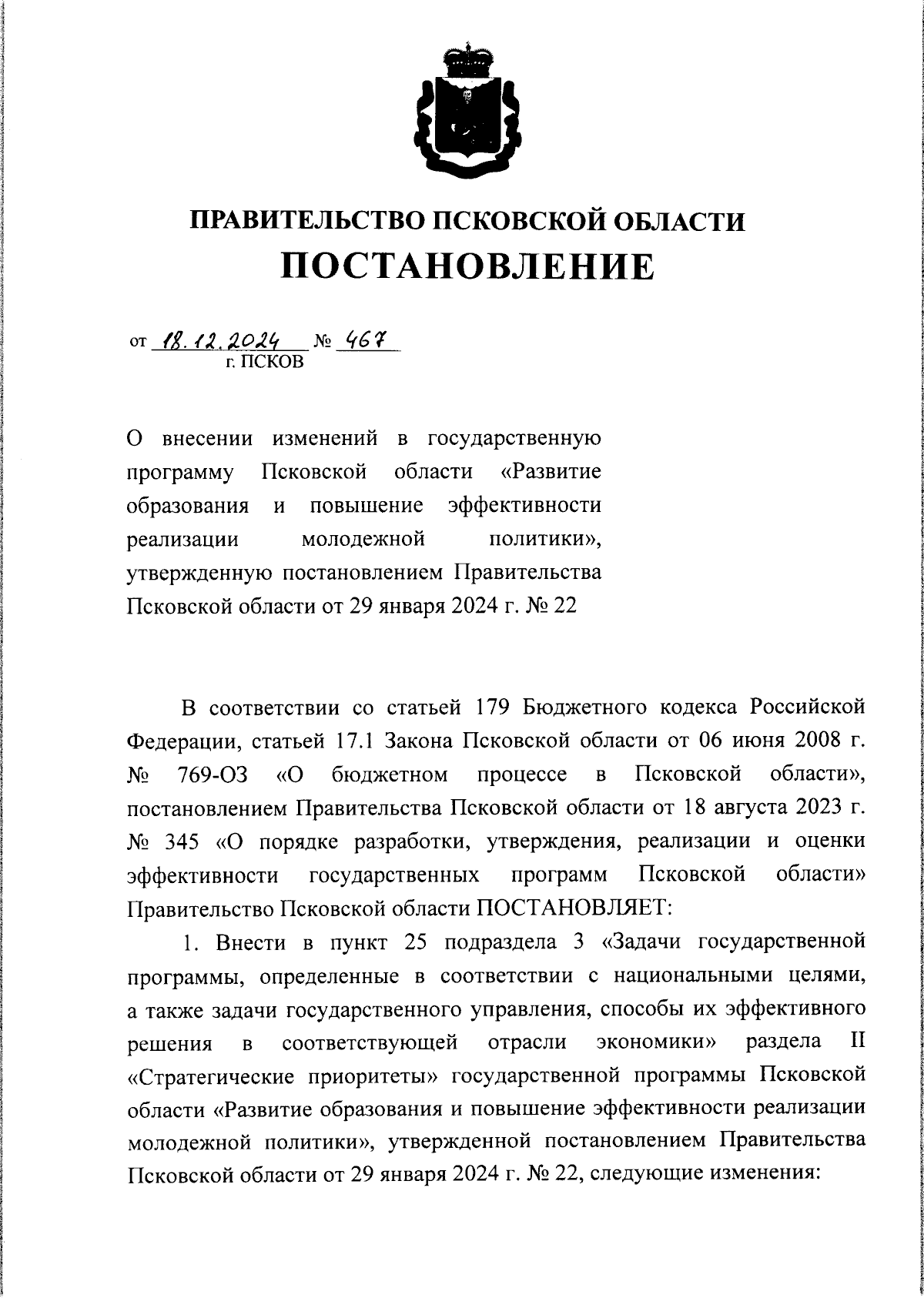 ПРАВИТЕЛЬСТВО ПСКОВСКОЙ ОБЛАСТИ
ПОСТАНОВЛЕНИЕ

от 18.12.2024 № 467
г. ПСКОВ

О внесении изменений в государственную программу Псковской области «Развитие образования и повышение эффективности реализации молодежной политики», утвержденную постановлением Правительства Псковской области от 29 января 2024 г. № 22

В соответствии со статьей 179 Бюджетного кодекса Российской Федерации, статьей 17.1 Закона Псковской области от 06 июня 2008 г. № 769-ОЗ «О бюджетном процессе в Псковской области», постановлением Правительства Псковской области от 18 августа 2023 г. № 345 «О порядке разработки, утверждения, реализации и оценки эффективности государственных программ Псковской области» Правительство Псковской области ПОСТАНОВЛЯЕТ:

1. Внести в пункт 25 подраздела 3 «Задачи государственной программы, определенные в соответствии с национальными целями, а также задачи государственного управления, способы их эффективного решения в соответствующей отрасли экономики» раздела II «Стратегические приоритеты» государственной программы Псковской области «Развитие образования и повышение эффективности реализации молодежной политики», утвержденной постановлением Правительства Псковской области от 29 января 2024 г. № 22, следующие изменения: